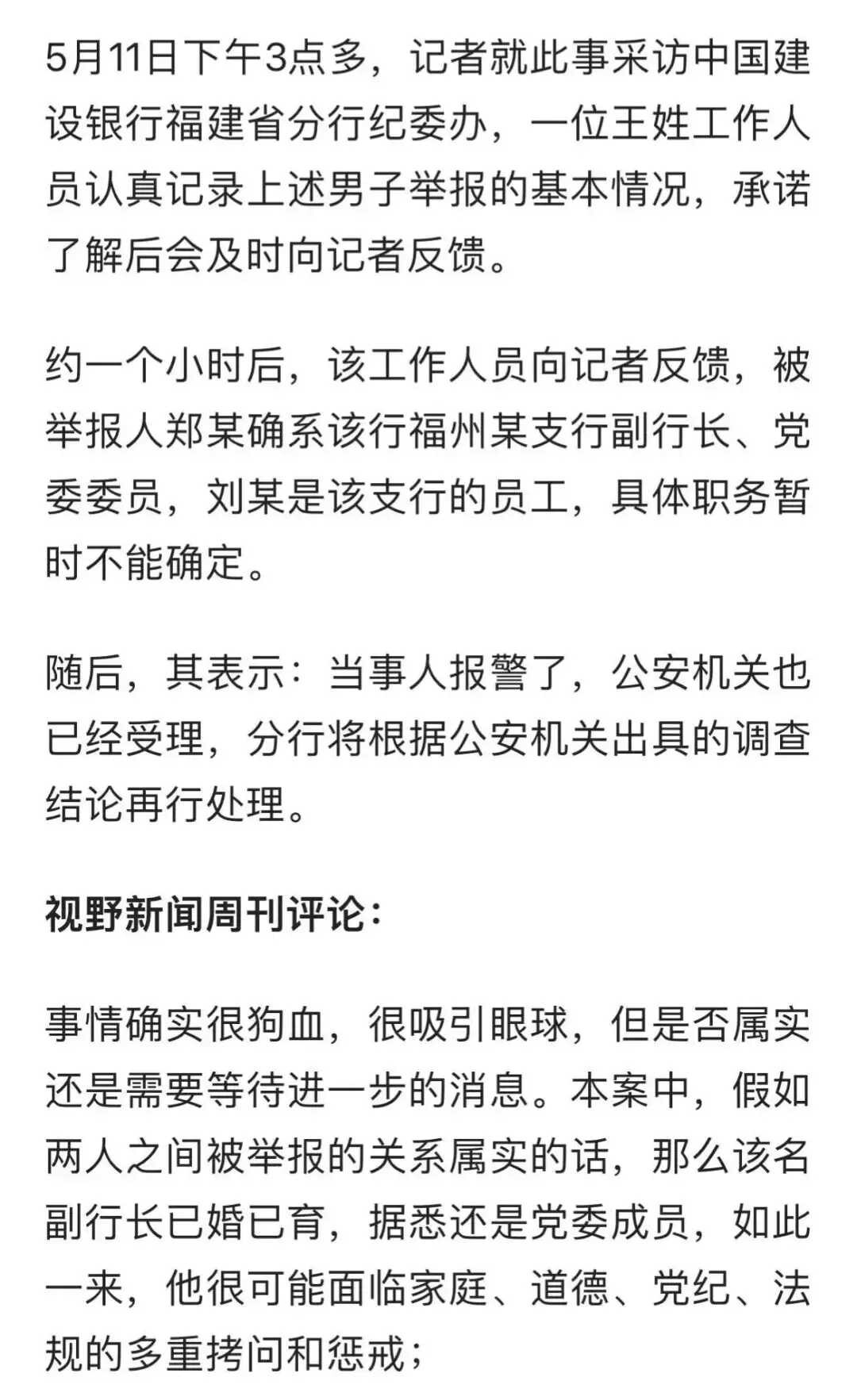 5月11日下午3点多，记者就此事采访中国建设银行福建省分行纪委办，一位王姓工作人员认真记录上述男子举报的基本情况，承诺了解后会及时向记者反馈。

约一个小时后，该工作人员向记者反馈，被举报人郑某确系该行福州某支行副行长、党委委员，刘某是该支行的员工，具体职务暂时不能确定。

随后，其表示：当事人报警了，公安机关也已经受理，分行将根据公安机关出具的调查结论再行处理。

视野新闻周刊评论：

事情确实很狗血，很吸引眼球，但是否属实还是需要等待进一步的消息。本案中，假如两人之间被举报的关系属实的话，那么该名副行长已婚已育，据悉还是党委成员，如此一来，他很可能面临家庭、道德、党纪、法规的多重拷问和惩戒；